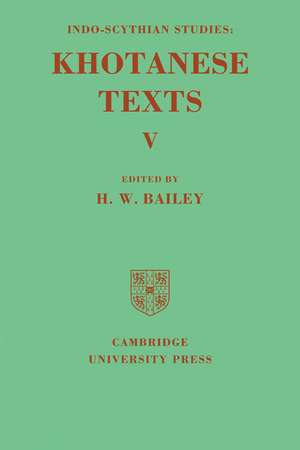 INDO-SCYTHIAN STUDIES:

KHOTANESE TEXTS

V

EDITED BY

H. W. BAILEY

CAMBRIDGE
UNIVERSITY PRESS